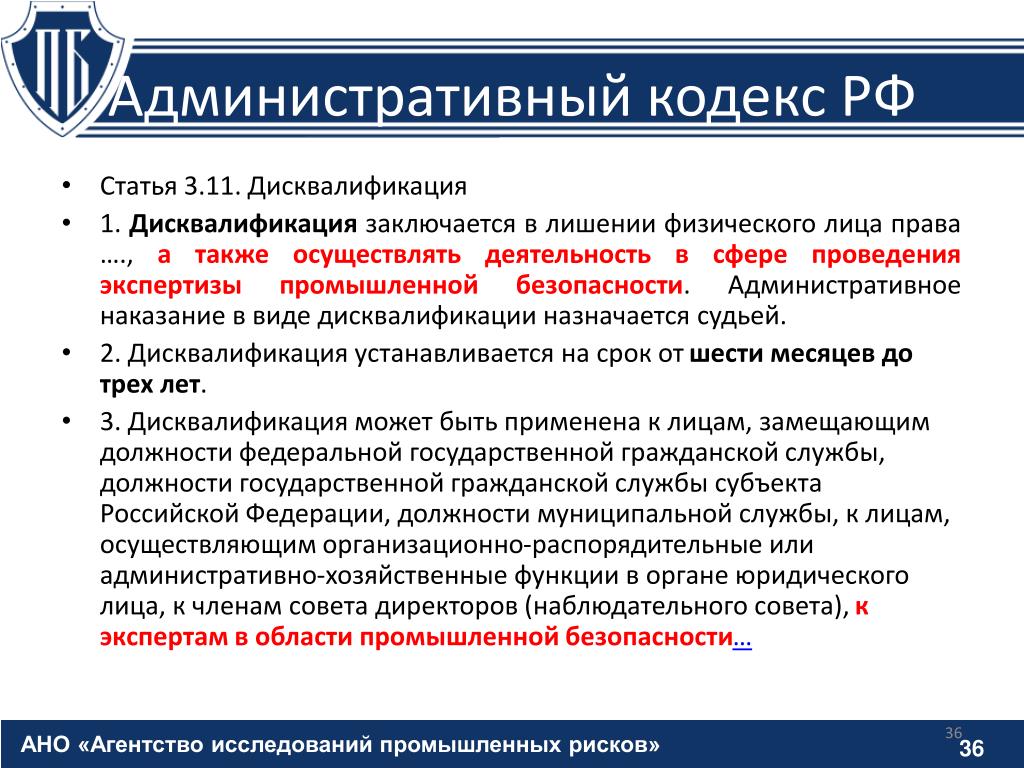 ПБ

Административный кодекс РФ

• Статья 3.11. Дисквалификация
• 1. Дисквалификация заключается в лишении физического лица права …., а также осуществлять деятельность в сфере проведения экспертизы промышленной безопасности. Административное наказание в виде дисквалификации назначается судьей.
• 2. Дисквалификация устанавливается на срок от шести месяцев до трех лет.
• 3. Дисквалификация может быть применена к лицам, замещающим должности федеральной государственной гражданской службы, должности государственной гражданской службы субъекта Российской Федерации, должности муниципальной службы, к лицам, осуществляющим организационно-распорядительные или административно-хозяйственные функции в органе юридического лица, к членам совета директоров (наблюдательного совета), к экспертам в области промышленной безопасности…

АНО «Агентство исследований промышленных рисков»

36
36